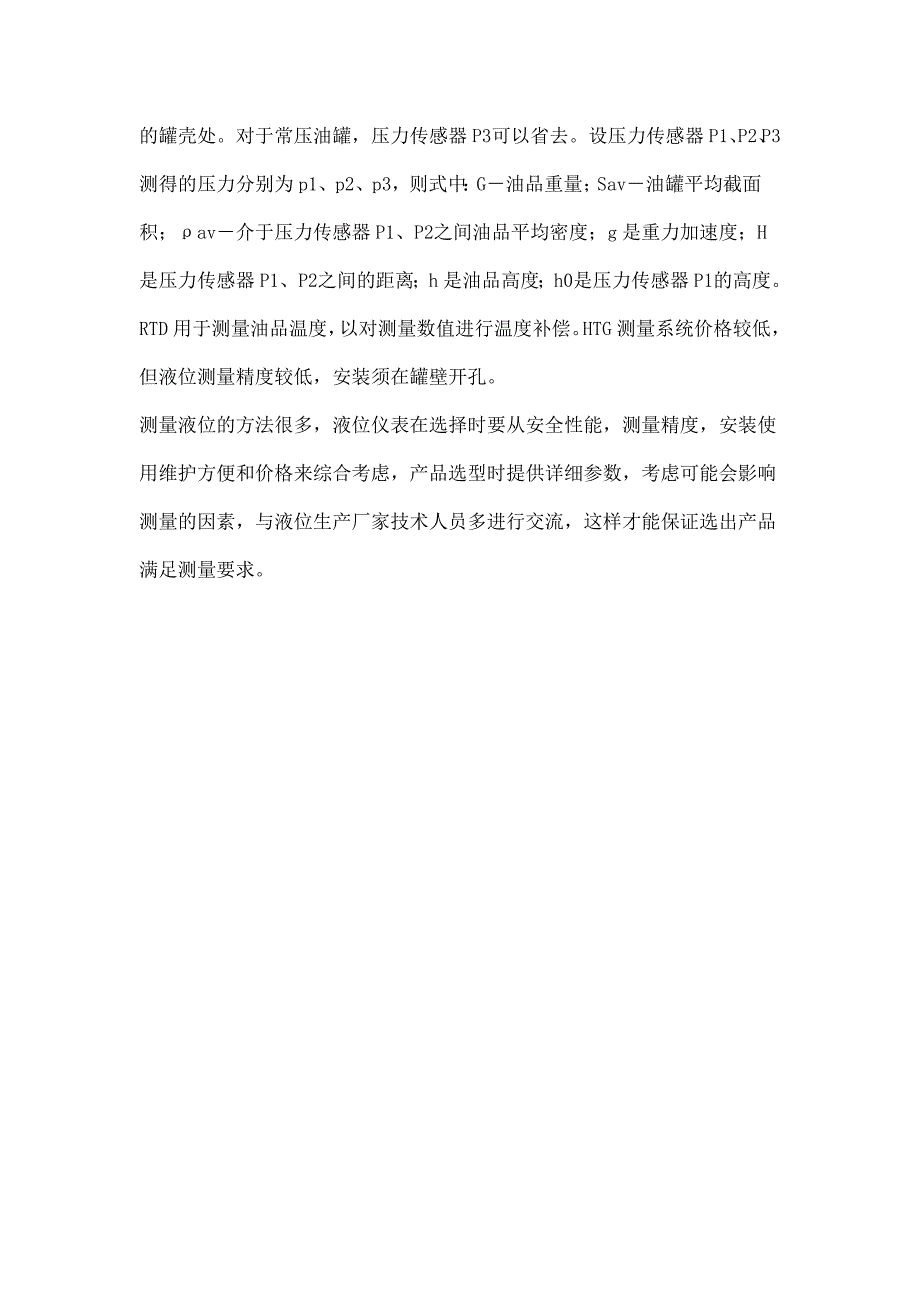 的罐壳处。对于常压油罐，压力传感器P3可以省去。设压力传感器P1、P2、P3测得的压力分别为p1、p2、p3，则式中：G－油品重量；Sav－油罐平均截面积；ρav－介于压力传感器P1、P2之间油品平均密度；g是重力加速度；H是压力传感器P1、P2之间的距离；h是油品高度；h0是压力传感器P1的高度。RTD用于测量油品温度，以对测量数值进行温度补偿。HTG测量系统价格较低，但液位测量精度较低，安装须在罐壁开孔。

测量液位的方法很多，液位仪表在选择时要从安全性能，测量精度，安装使用维护方便和价格来综合考虑，产品选型时提供详细参数，考虑可能会影响测量的因素，与液位生产厂家技术人员多进行交流，这样才能保证选出产品满足测量要求。